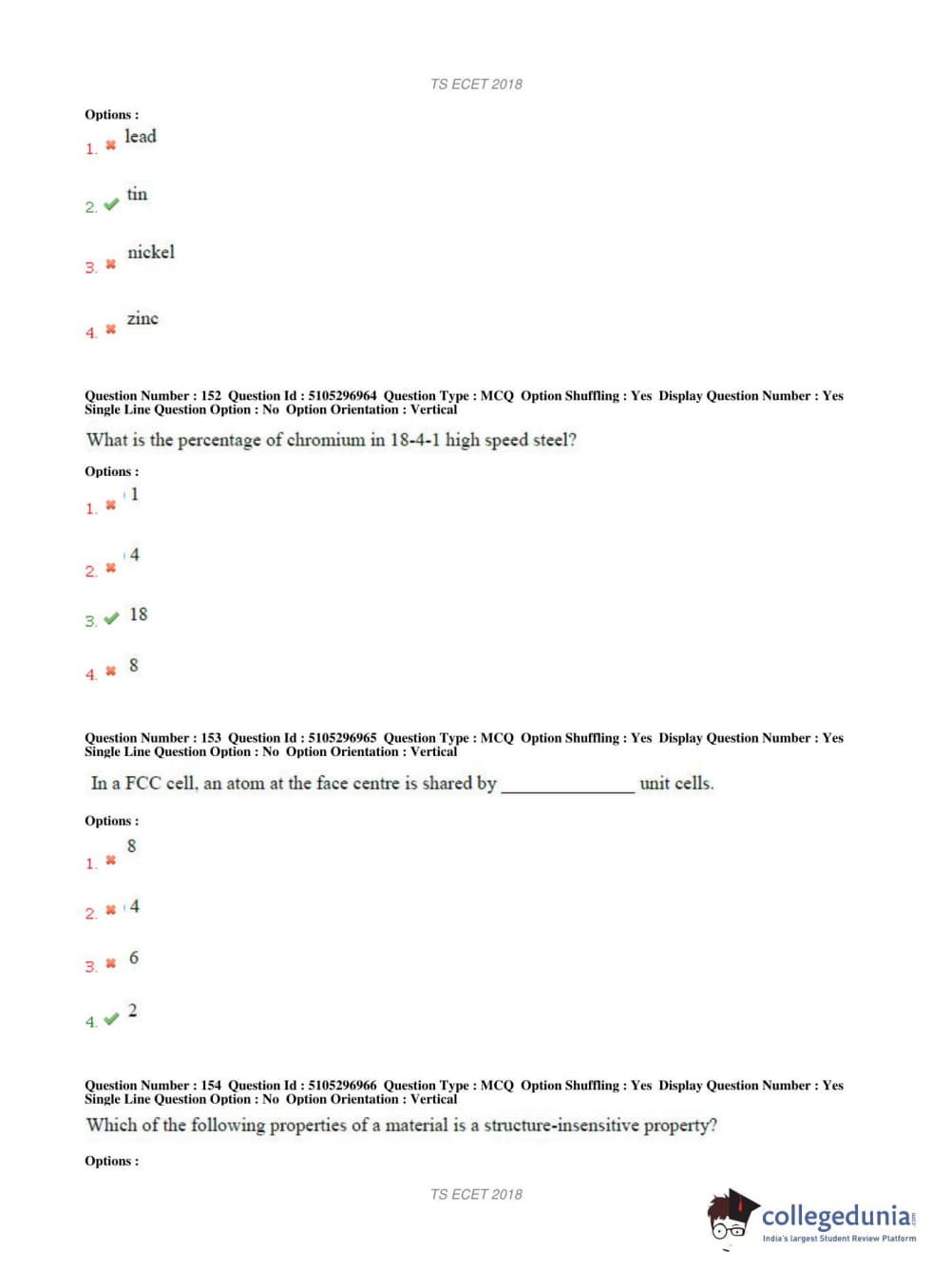 TS ECET 2018

Options :

1. ✖ lead

2. ✔ tin

3. ✖ nickel

4. ✖ zinc

Question Number : 152 Question Id : 5105296964 Question Type : MCQ Option Shuffling : Yes Display Question Number : Yes Single Line Question Option : No Option Orientation : Vertical

What is the percentage of chromium in 18-4-1 high speed steel?

Options :

1. ✖ 1

2. ✖ 4

3. ✔ 18

4. ✖ 8

Question Number : 153 Question Id : 5105296965 Question Type : MCQ Option Shuffling : Yes Display Question Number : Yes Single Line Question Option : No Option Orientation : Vertical

In a FCC cell, an atom at the face centre is shared by ______________ unit cells.

Options :

1. ✖ 8

2. ✖ 4

3. ✖ 6

4. ✔ 2

Question Number : 154 Question Id : 5105296966 Question Type : MCQ Option Shuffling : Yes Display Question Number : Yes Single Line Question Option : No Option Orientation : Vertical

Which of the following properties of a material is a structure-insensitive property?

Options :

TS ECET 2018

collegedunia.com
India's largest Student Review Platform